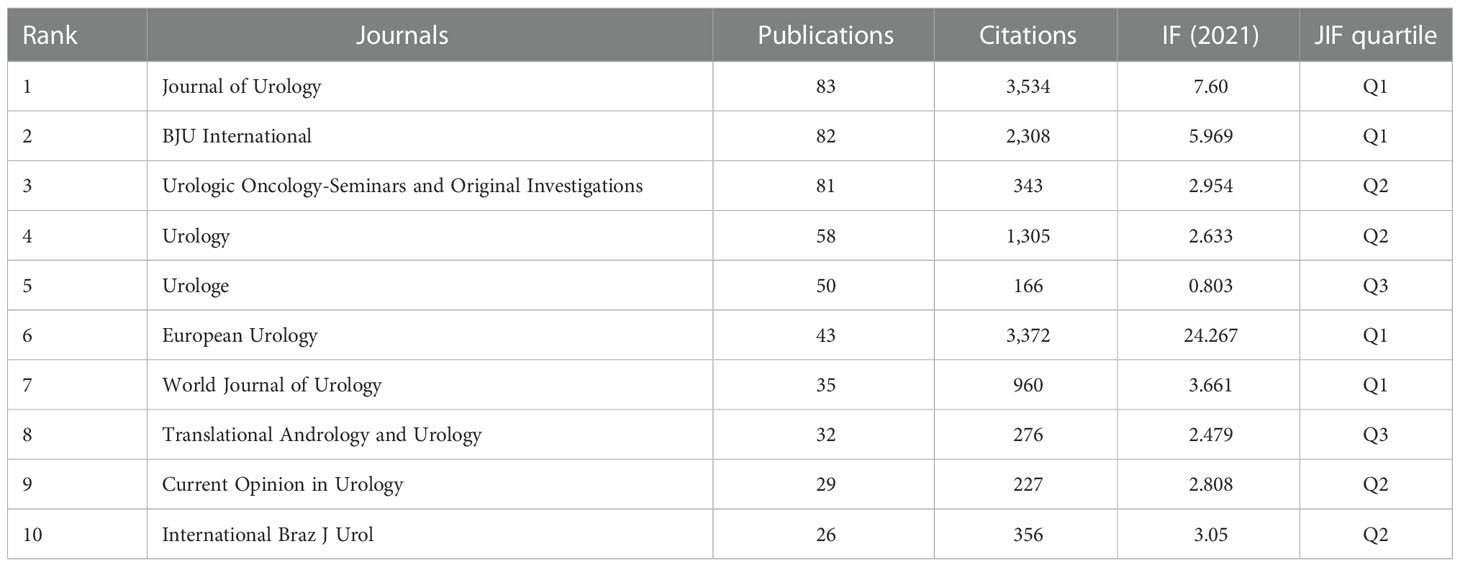 | Rank | Journals | Publications | Citations | IF (2021) | JIF quartile |
|---|---|---|---|---|---|
| 1 | Journal of Urology | 83 | 3,534 | 7.60 | Q1 |
| 2 | BJU International | 82 | 2,308 | 5.969 | Q1 |
| 3 | Urologic Oncology-Seminars and Original Investigations | 81 | 343 | 2.954 | Q2 |
| 4 | Urology | 58 | 1,305 | 2.633 | Q2 |
| 5 | Urologe | 50 | 166 | 0.803 | Q3 |
| 6 | European Urology | 43 | 3,372 | 24.267 | Q1 |
| 7 | World Journal of Urology | 35 | 960 | 3.661 | Q1 |
| 8 | Translational Andrology and Urology | 32 | 276 | 2.479 | Q3 |
| 9 | Current Opinion in Urology | 29 | 227 | 2.808 | Q2 |
| 10 | International Braz J Urol | 26 | 356 | 3.05 | Q2 |